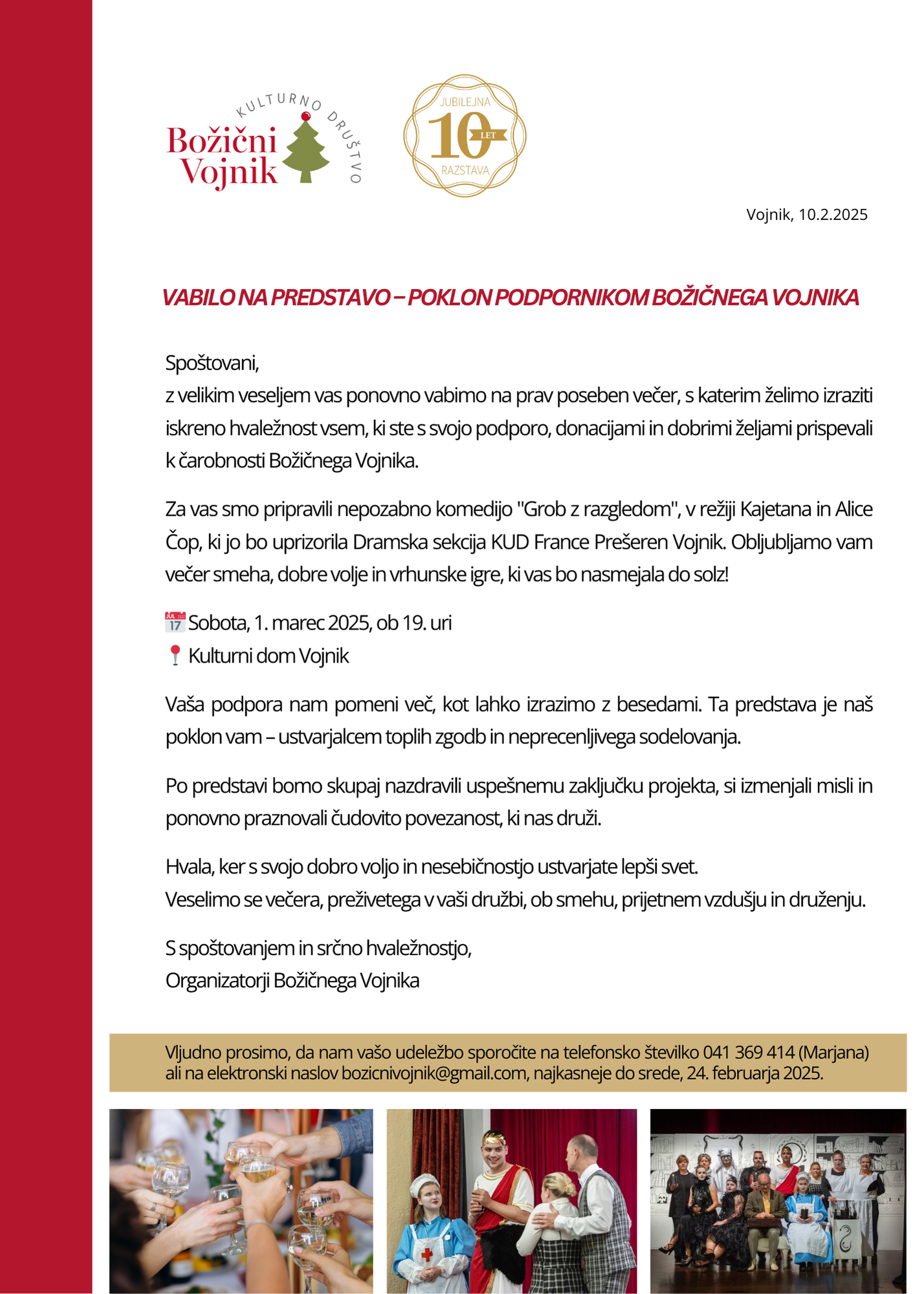 KULTURNO DRUŠTVO
Božični Vojnik

JUBILEJNA
10 LET
RAZSTAVA

Vojnik, 10.2.2025

VABILO NA PREDSTAVO – POKLON PODPORNIKOM BOŽIČNEGA VOJNIKA

Spoštovani,
z velikim veseljem vas ponovno vabimo na prav poseben večer, s katerim želimo izraziti iskreno hvaležnost vsem, ki ste s svojo podporo, donacijami in dobrimi željami prispevali k čarobnosti Božičnega Vojnika.

Za vas smo pripravili nepozabno komedijo "Grob z razgledom", v režiji Kajetana in Alice Čop, ki jo bo uprizorila Dramska sekcija KUD France Prešeren Vojnik. Obljubljamo vam večer smeha, dobre volje in vrhunske igre, ki vas bo nasmejala do solz!

JUL 17 Sobota, 1. marec 2025, ob 19. uri
Kulturni dom Vojnik

Vaša podpora nam pomeni več, kot lahko izrazimo z besedami. Ta predstava je naš poklon vam – ustvarjalcem toplih zgodb in neprecenljivega sodelovanja.

Po predstavi bomo skupaj nazdravili uspešnemu zaključku projekta, si izmenjali misli in ponovno praznovali čudovito povezanost, ki nas druži.

Hvala, ker s svojo dobro voljo in nesebičnostjo ustvarjate lepši svet.
Veselimo se večera, preživetega v vaši družbi, ob smehu, prijetnem vzdušju in druženju.

S spoštovanjem in srčno hvaležnostjo,
Organizatorji Božičnega Vojnika

Vljudno prosimo, da nam vašo udeležbo sporočite na telefonsko številko 041 369 414 (Marjana) ali na elektronski naslov bozicnivojnik@gmail.com, najkasneje do srede, 24. februarja 2025.